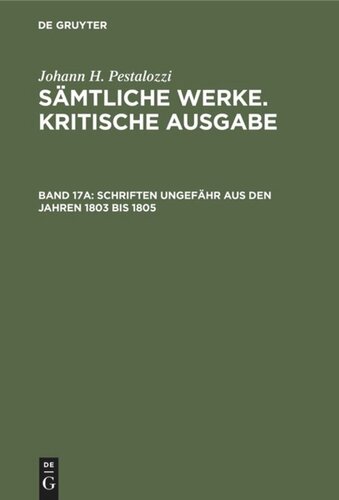 DE GRUYTER

Johann H. Pestalozzi

SÄMTLICHE WERKE. KRITISCHE AUSGABE

BAND 17A: SCHRIFTEN UNGEFÄHR AUS DEN JAHREN 1803 BIS 1805

DE
G